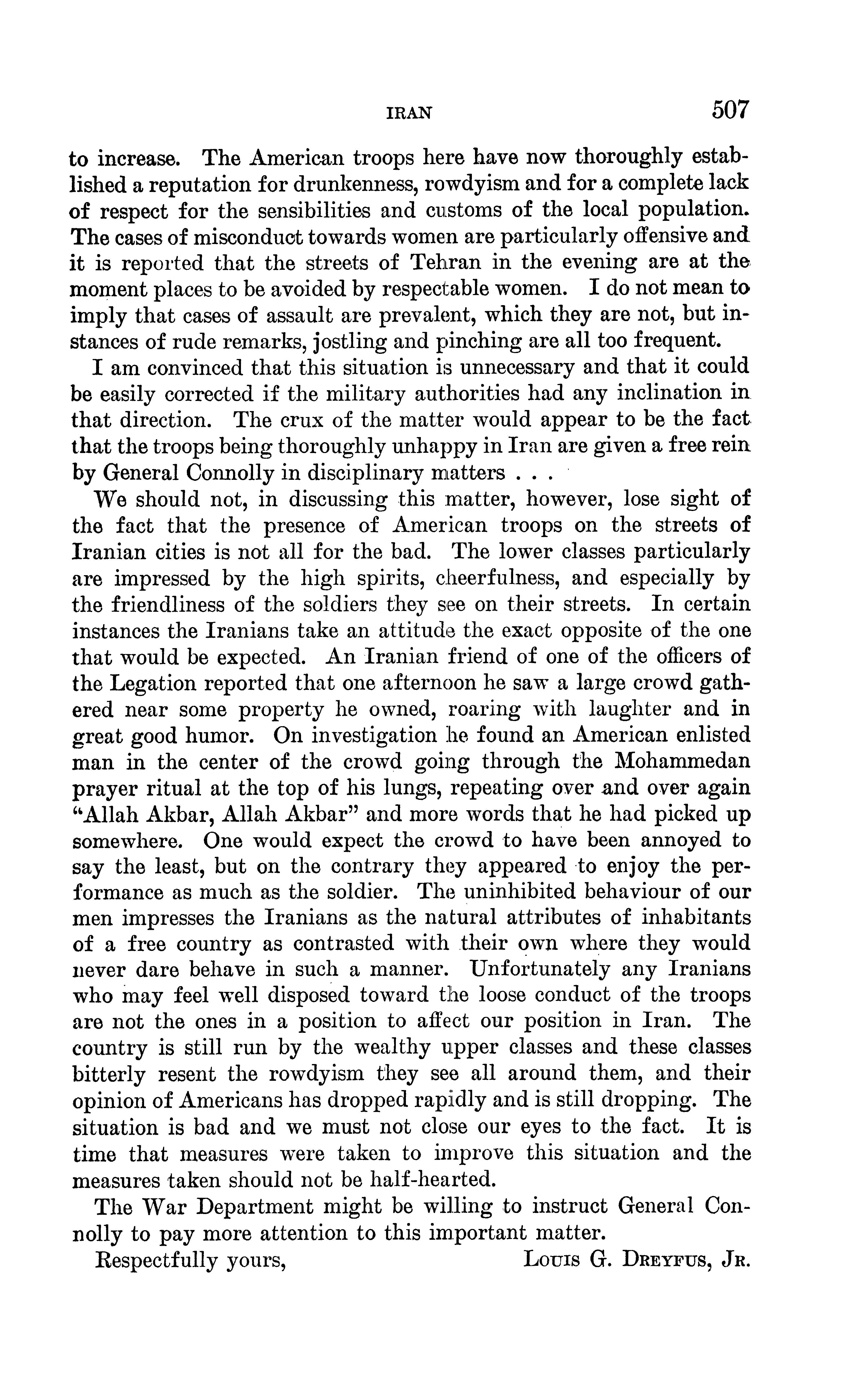 IRAN 507

to increase. The American troops here have now thoroughly established a reputation for drunkenness, rowdyism and for a complete lack of respect for the sensibilities and customs of the local population. The cases of misconduct towards women are particularly offensive and it is reported that the streets of Tehran in the evening are at the moment places to be avoided by respectable women. I do not mean to imply that cases of assault are prevalent, which they are not, but instances of rude remarks, jostling and pinching are all too frequent.

I am convinced that this situation is unnecessary and that it could be easily corrected if the military authorities had any inclination in that direction. The crux of the matter would appear to be the fact that the troops being thoroughly unhappy in Iran are given a free rein by General Connolly in disciplinary matters . . .

We should not, in discussing this matter, however, lose sight of the fact that the presence of American troops on the streets of Iranian cities is not all for the bad. The lower classes particularly are impressed by the high spirits, cheerfulness, and especially by the friendliness of the soldiers they see on their streets. In certain instances the Iranians take an attitude the exact opposite of the one that would be expected. An Iranian friend of one of the officers of the Legation reported that one afternoon he saw a large crowd gathered near some property he owned, roaring with laughter and in great good humor. On investigation he found an American enlisted man in the center of the crowd going through the Mohammedan prayer ritual at the top of his lungs, repeating over and over again "Allah Akbar, Allah Akbar" and more words that he had picked up somewhere. One would expect the crowd to have been annoyed to say the least, but on the contrary they appeared to enjoy the performance as much as the soldier. The uninhibited behaviour of our men impresses the Iranians as the natural attributes of inhabitants of a free country as contrasted with their own where they would never dare behave in such a manner. Unfortunately any Iranians who may feel well disposed toward the loose conduct of the troops are not the ones in a position to affect our position in Iran. The country is still run by the wealthy upper classes and these classes bitterly resent the rowdyism they see all around them, and their opinion of Americans has dropped rapidly and is still dropping. The situation is bad and we must not close our eyes to the fact. It is time that measures were taken to improve this situation and the measures taken should not be half-hearted.

The War Department might be willing to instruct General Connolly to pay more attention to this important matter.

Respectfully yours, LOUIS G. DREYFUS, JR.